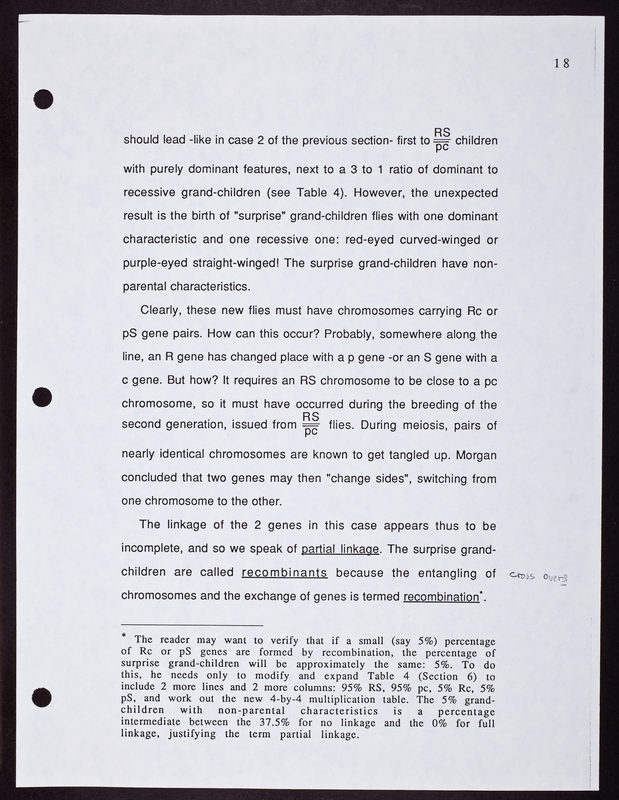 18

should lead -like in case 2 of the previous section- first to $\frac{RS}{pc}$ children with purely dominant features, next to a 3 to 1 ratio of dominant to recessive grand-children (see Table 4). However, the unexpected result is the birth of "surprise" grand-children flies with one dominant characteristic and one recessive one: red-eyed curved-winged or purple-eyed straight-winged! The surprise grand-children have non-parental characteristics.

Clearly, these new flies must have chromosomes carrying Rc or pS gene pairs. How can this occur? Probably, somewhere along the line, an R gene has changed place with a p gene -or an S gene with a c gene. But how? It requires an RS chromosome to be close to a pc chromosome, so it must have occurred during the breeding of the second generation, issued from $\frac{RS}{pc}$ flies. During meiosis, pairs of nearly identical chromosomes are known to get tangled up. Morgan concluded that two genes may then "change sides", switching from one chromosome to the other.

The linkage of the 2 genes in this case appears thus to be incomplete, and so we speak of partial linkage. The surprise grand-children are called recombinants because the entangling of chromosomes and the exchange of genes is termed recombination*.

cross overs

* The reader may want to verify that if a small (say 5%) percentage of Rc or pS genes are formed by recombination, the percentage of surprise grand-children will be approximately the same: 5%. To do this, he needs only to modify and expand Table 4 (Section 6) to include 2 more lines and 2 more columns: 95% RS, 95% pc, 5% Rc, 5% pS, and work out the new 4-by-4 multiplication table. The 5% grand-children with non-parental characteristics is a percentage intermediate between the 37.5% for no linkage and the 0% for full linkage, justifying the term partial linkage.